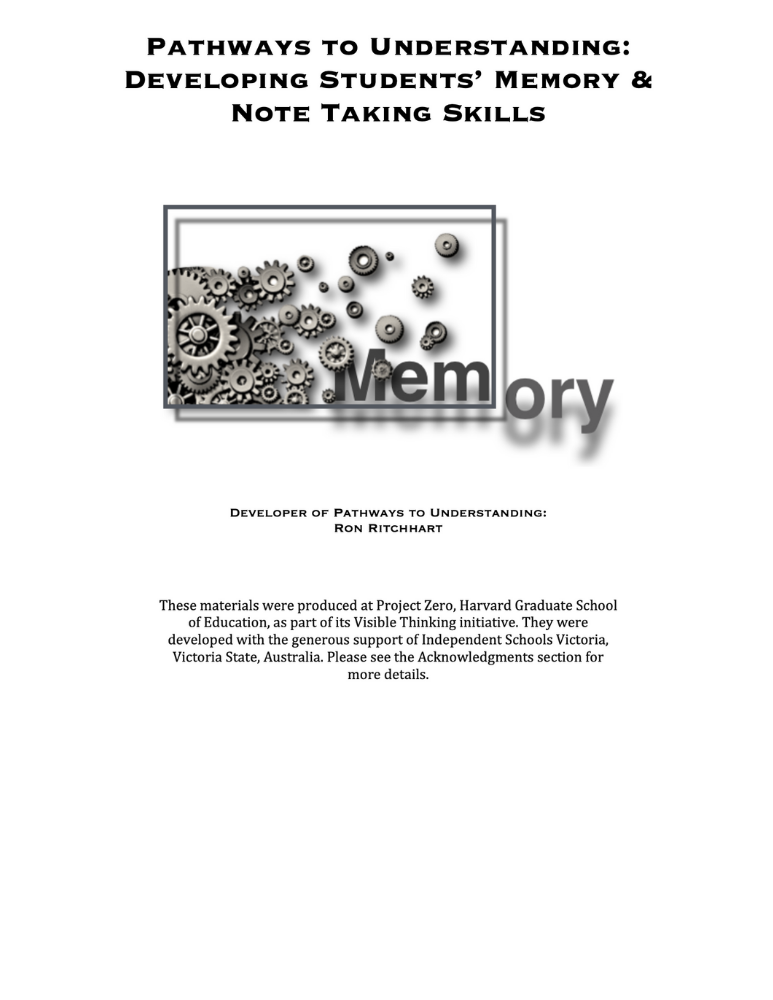 Pathways to Understanding: Developing Students' Memory & Note Taking Skills

Memory

Developer of Pathways to Understanding:
Ron Ritchhart

These materials were produced at Project Zero, Harvard Graduate School of Education, as part of its Visible Thinking initiative. They were developed with the generous support of Independent Schools Victoria, Victoria State, Australia. Please see the Acknowledgments section for more details.